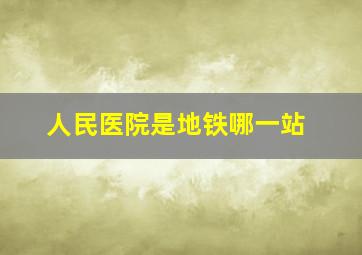 人民医院是地铁哪一站